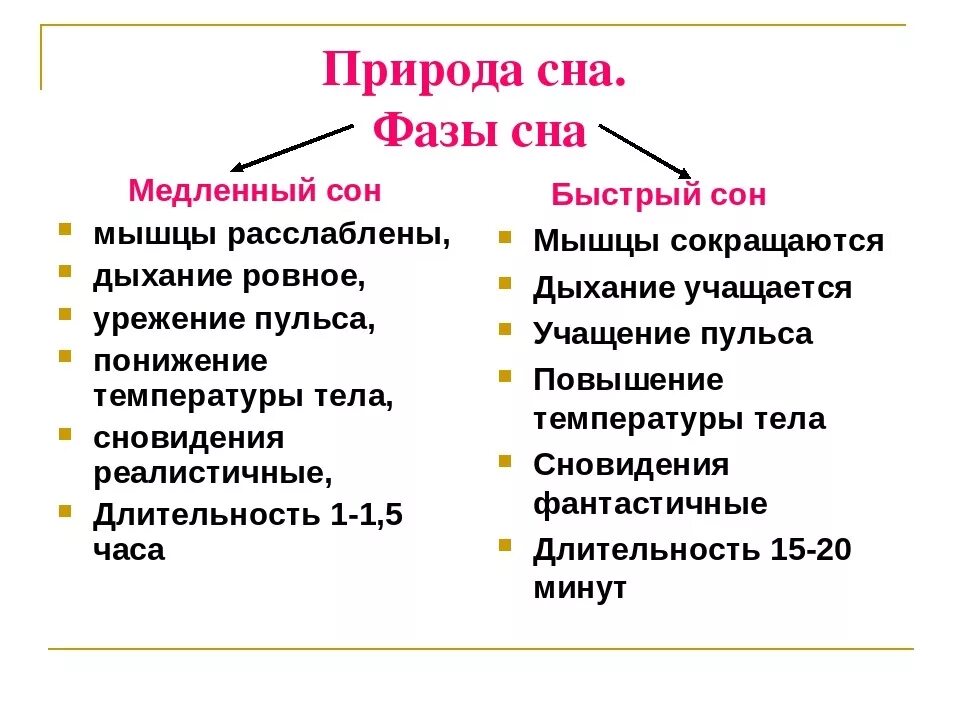 Природа сна.
Фазы сна

Медленный сон

- мышцы расслаблены,
- дыхание ровное,
- урежение пульса,
- понижение температуры тела,
- сновидения реалистичные,
- Длительность 1-1,5 часа

Быстрый сон

- Мышцы сокращаются
- Дыхание учащается
- Учащение пульса
- Повышение температуры тела
- Сновидения фантастичные
- Длительность 15-20 минут